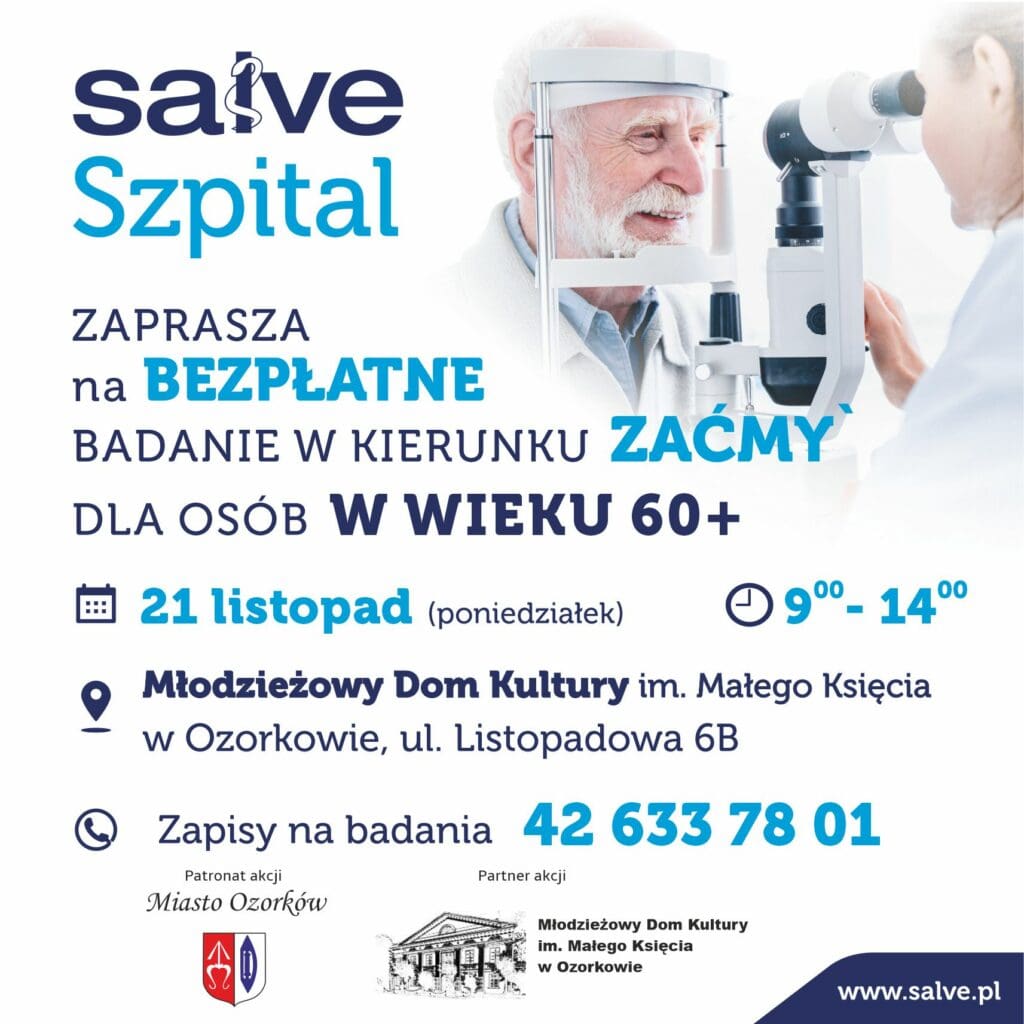 salve
Szpital

ZAPRASZA
na BEZPŁATNE
BADANIE W KIERUNKU ZAĆMY`
DLA OSÓB W WIEKU 60+

21 listopad (poniedziałek)

$9^{00}$ - $14^{00}$

Młodzieżowy Dom Kultury im. Małego Księcia w Ozorkowie, ul. Listopadowa 6B

Zapisy na badania 42 633 78 01

Patronat akcji
Miasto Ozorków

Partner akcji

Młodzieżowy Dom Kultury
im. Małego Księcia
w Ozorkowie

www.salve.pl